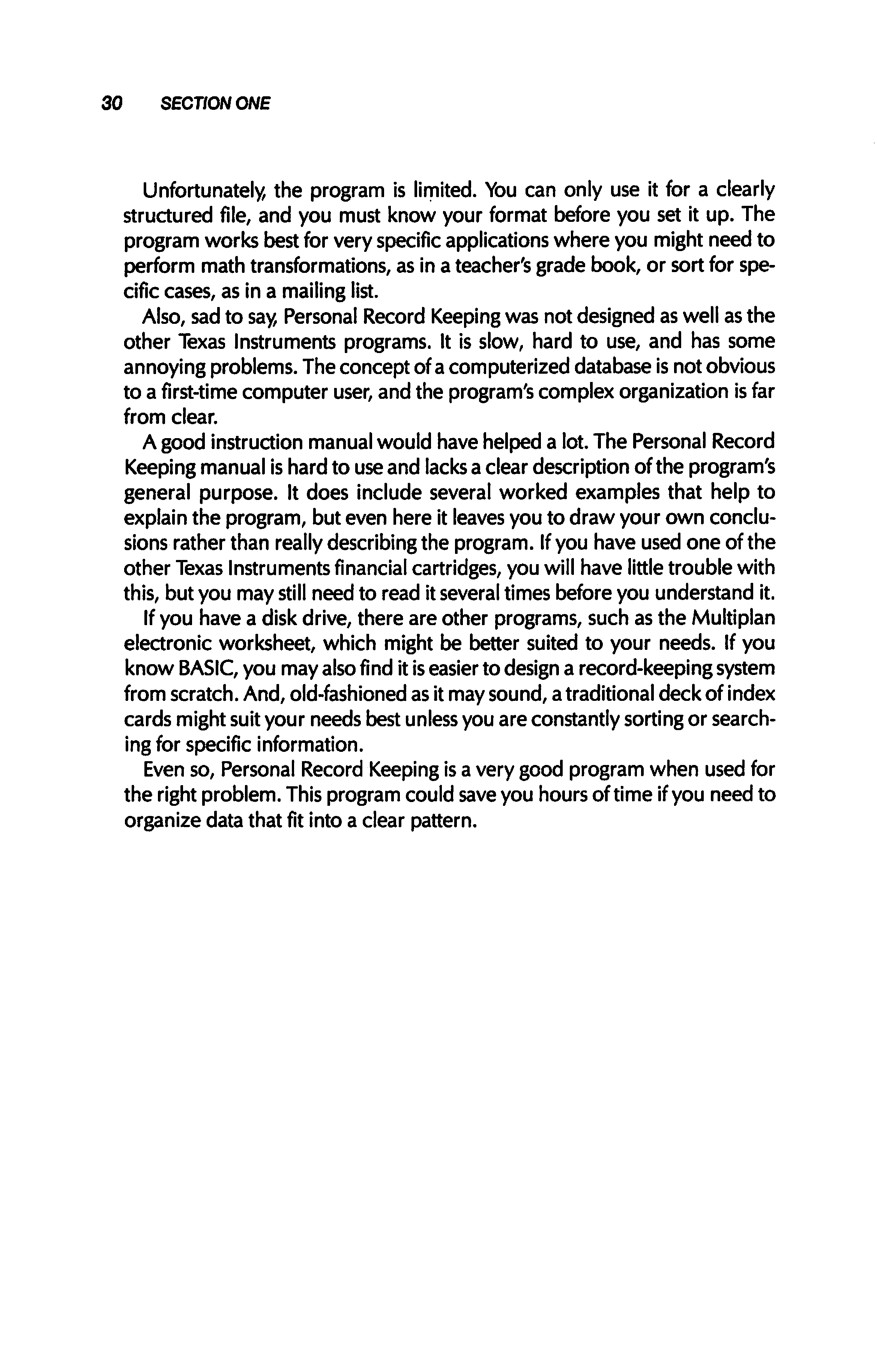 30 SECTION ONE

Unfortunately, the program is limited. You can only use it for a clearly structured file, and you must know your format before you set it up. The program works best for very specific applications where you might need to perform math transformations, as in a teacher's grade book, or sort for specific cases, as in a mailing list.

Also, sad to say, Personal Record Keeping was not designed as well as the other Texas Instruments programs. It is slow, hard to use, and has some annoying problems. The concept of a computerized database is not obvious to a first-time computer user, and the program's complex organization is far from clear.

A good instruction manual would have helped a lot. The Personal Record Keeping manual is hard to use and lacks a clear description of the program's general purpose. It does include several worked examples that help to explain the program, but even here it leaves you to draw your own conclusions rather than really describing the program. If you have used one of the other Texas Instruments financial cartridges, you will have little trouble with this, but you may still need to read it several times before you understand it.

If you have a disk drive, there are other programs, such as the Multiplan electronic worksheet, which might be better suited to your needs. If you know BASIC, you may also find it is easier to design a record-keeping system from scratch. And, old-fashioned as it may sound, a traditional deck of index cards might suit your needs best unless you are constantly sorting or searching for specific information.

Even so, Personal Record Keeping is a very good program when used for the right problem. This program could save you hours of time if you need to organize data that fit into a clear pattern.